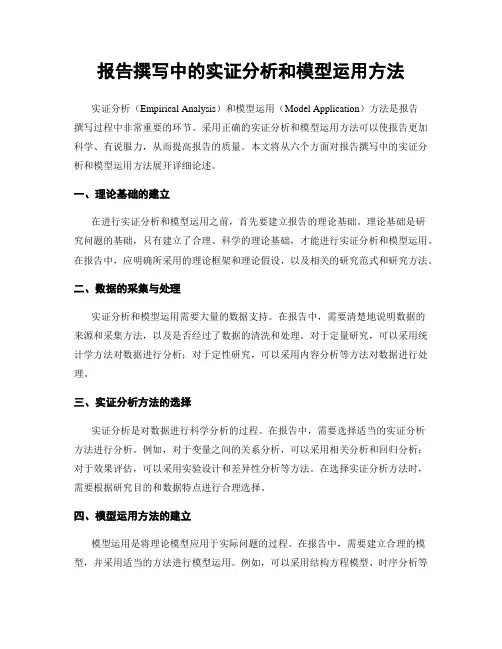 报告撰写中的实证分析和模型运用方法

实证分析（Empirical Analysis）和模型运用（Model Application）方法是报告撰写过程中非常重要的环节。采用正确的实证分析和模型运用方法可以使报告更加科学、有说服力，从而提高报告的质量。本文将从六个方面对报告撰写中的实证分析和模型运用方法展开详细论述。

一、理论基础的建立

在进行实证分析和模型运用之前，首先要建立报告的理论基础。理论基础是研究问题的基础，只有建立了合理、科学的理论基础，才能进行实证分析和模型运用。在报告中，应明确所采用的理论框架和理论假设，以及相关的研究范式和研究方法。

二、数据的采集与处理

实证分析和模型运用需要大量的数据支持。在报告中，需要清楚地说明数据的来源和采集方法，以及是否经过了数据的清洗和处理。对于定量研究，可以采用统计学方法对数据进行分析；对于定性研究，可以采用内容分析等方法对数据进行处理。

三、实证分析方法的选择

实证分析是对数据进行科学分析的过程。在报告中，需要选择适当的实证分析方法进行分析。例如，对于变量之间的关系分析，可以采用相关分析和回归分析；对于效果评估，可以采用实验设计和差异性分析等方法。在选择实证分析方法时，需要根据研究目的和数据特点进行合理选择。

四、模型运用方法的建立

模型运用是将理论模型应用于实际问题的过程。在报告中，需要建立合理的模型，并采用适当的方法进行模型运用。例如，可以采用结构方程模型、时序分析等